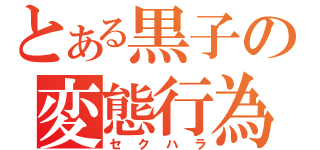 とある黒子の
変態行為
セクハラ